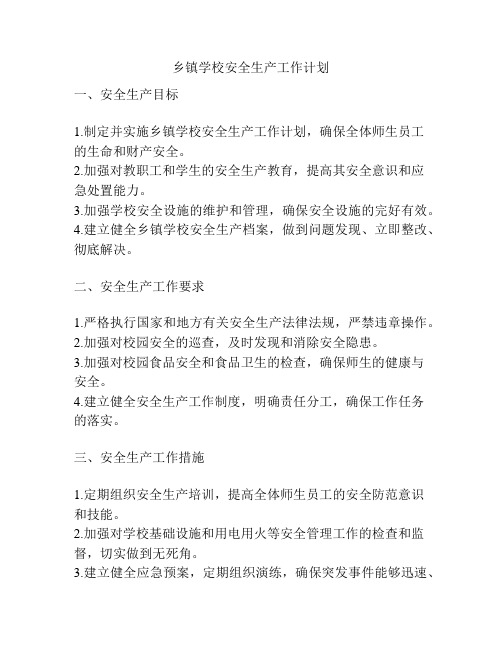 乡镇学校安全生产工作计划

一、安全生产目标

1.制定并实施乡镇学校安全生产工作计划，确保全体师生员工的生命和财产安全。
2.加强对教职工和学生的安全生产教育，提高其安全意识和应急处置能力。
3.加强学校安全设施的维护和管理，确保安全设施的完好有效。
4.建立健全乡镇学校安全生产档案，做到问题发现、立即整改、彻底解决。

二、安全生产工作要求

1.严格执行国家和地方有关安全生产法律法规，严禁违章操作。
2.加强对校园安全的巡查，及时发现和消除安全隐患。
3.加强对校园食品安全和食品卫生的检查，确保师生的健康与安全。
4.建立健全安全生产工作制度，明确责任分工，确保工作任务的落实。

三、安全生产工作措施

1.定期组织安全生产培训，提高全体师生员工的安全防范意识和技能。
2.加强对学校基础设施和用电用火等安全管理工作的检查和监督，切实做到无死角。
3.建立健全应急预案，定期组织演练，确保突发事件能够迅速、